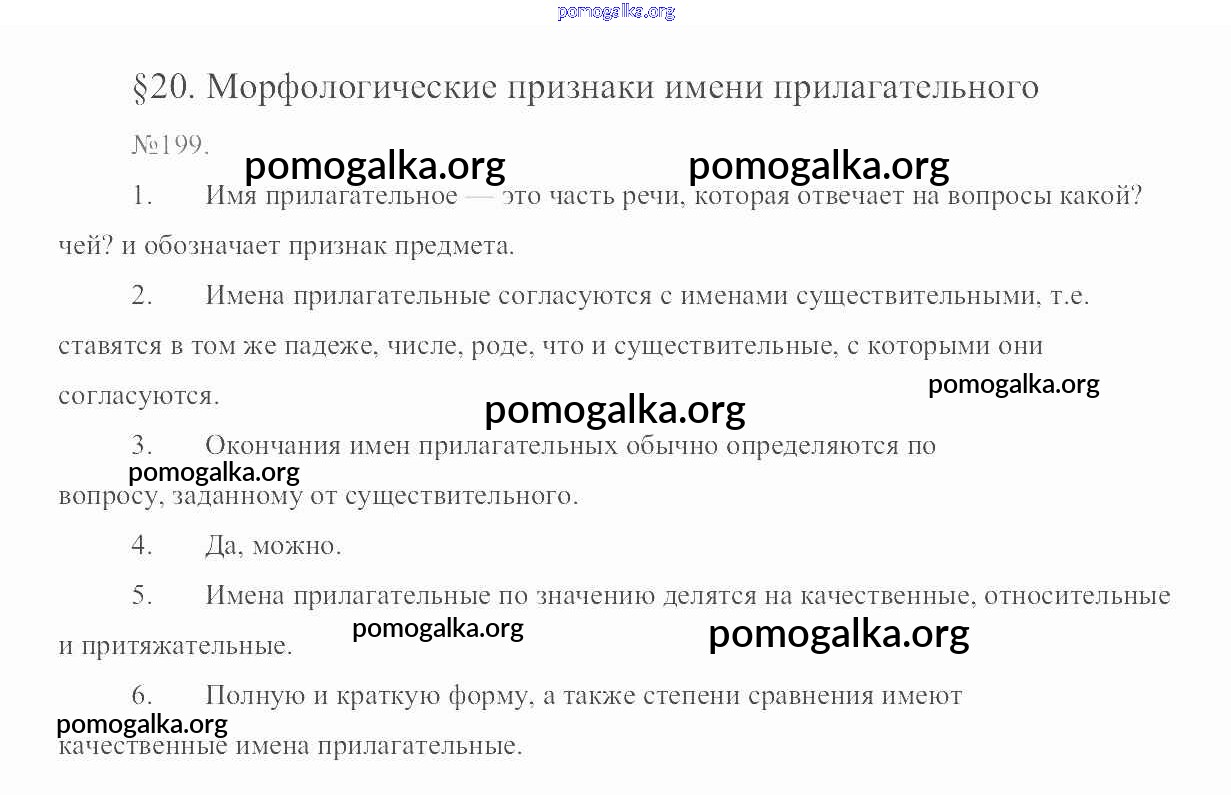 §20. Морфологические признаки имени прилагательного

№199.

1. Имя прилагательное — это часть речи, которая отвечает на вопросы какой? чей? и обозначает признак предмета.

2. Имена прилагательные согласуются с именами существительными, т.е. ставятся в том же падеже, числе, роде, что и существительные, с которыми они согласуются.

3. Окончания имен прилагательных обычно определяются по вопросу, заданному от существительного.

4. Да, можно.

5. Имена прилагательные по значению делятся на качественные, относительные и притяжательные.

6. Полную и краткую форму, а также степени сравнения имеют качественные имена прилагательные.

pomogalka.org